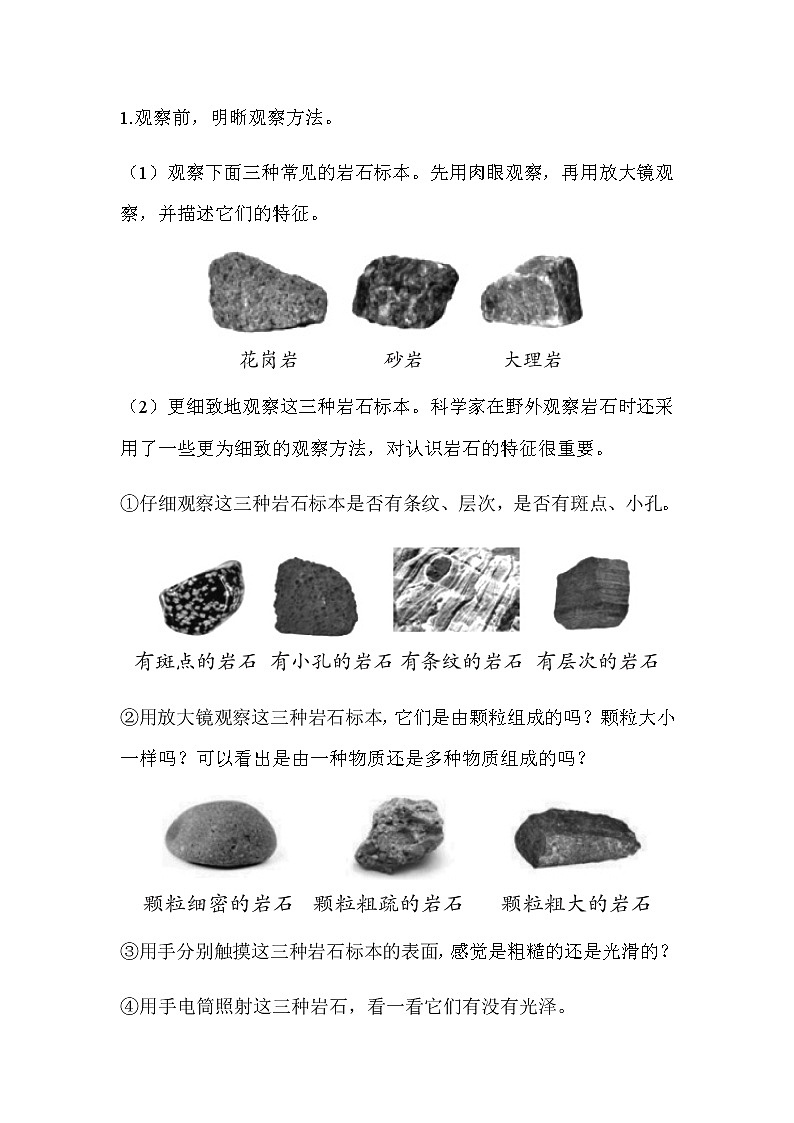 1.观察前，明晰观察方法。

（1）观察下面三种常见的岩石标本。先用肉眼观察，再用放大镜观察，并描述它们的特征。

花岗岩　　砂岩　　大理岩

（2）更细致地观察这三种岩石标本。科学家在野外观察岩石时还采用了一些更为细致的观察方法，对认识岩石的特征很重要。

①仔细观察这三种岩石标本是否有条纹、层次，是否有斑点、小孔。

有斑点的岩石　有小孔的岩石　有条纹的岩石　有层次的岩石

②用放大镜观察这三种岩石标本，它们是由颗粒组成的吗？颗粒大小一样吗？可以看出是由一种物质还是多种物质组成的吗？

颗粒细密的岩石　颗粒粗疏的岩石　颗粒粗大的岩石

③用手分别触摸这三种岩石标本的表面，感觉是粗糙的还是光滑的？

④用手电筒照射这三种岩石，看一看它们有没有光泽。